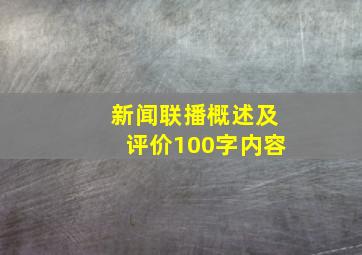 新闻联播概述及评价100字内容